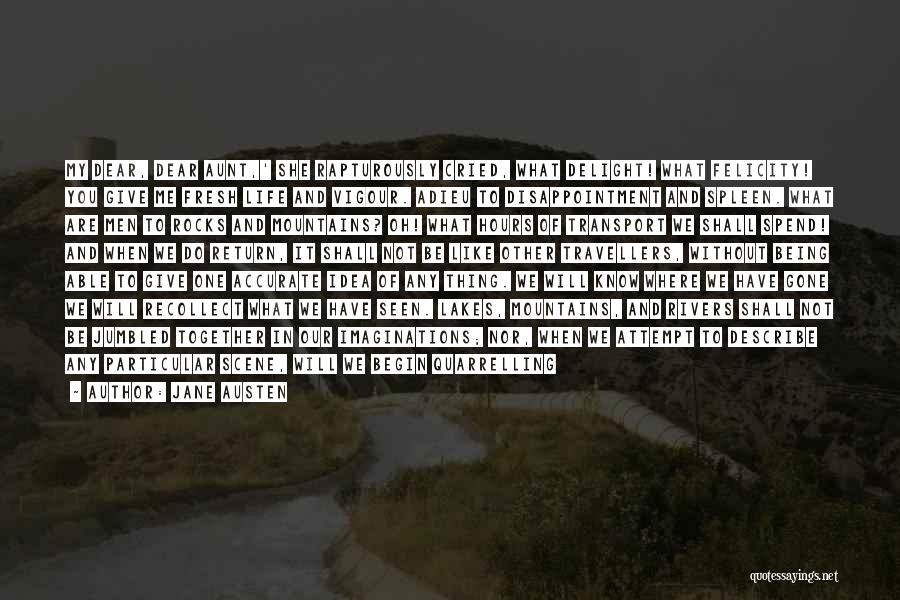 MY DEAR, DEAR AUNT,' SHE RAPTUROUSLY CRIED, WHAT DELIGHT! WHAT FELICITY! YOU GIVE ME FRESH LIFE AND VIGOUR. ADIEU TO DISAPPOINTMENT AND SPLEEN. WHAT ARE MEN TO ROCKS AND MOUNTAINS? OH! WHAT HOURS OF TRANSPORT WE SHALL SPEND! AND WHEN WE DO RETURN, IT SHALL NOT BE LIKE OTHER TRAVELLERS, WITHOUT BEING ABLE TO GIVE ONE ACCURATE IDEA OF ANY THING. WE WILL KNOW WHERE WE HAVE GONE WE WILL RECOLLECT WHAT WE HAVE SEEN. LAKES, MOUNTAINS, AND RIVERS SHALL NOT BE JUMBLED TOGETHER IN OUR IMAGINATIONS; NOR, WHEN WE ATTEMPT TO DESCRIBE ANY PARTICULAR SCENE, WILL WE BEGIN QUARRELLING

- AUTHOR: JANE AUSTEN

quotessayings.net